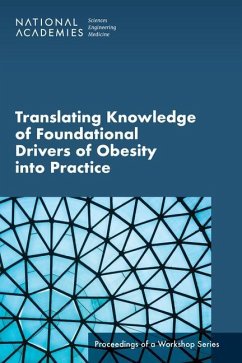 NATIONAL ACADEMIES Sciences Engineering Medicine

Translating Knowledge of Foundational Drivers of Obesity into Practice

Proceedings of a Workshop Series